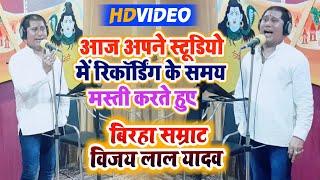 HDVIDEO

आज अपने स्टूडियो में रिकॉर्डिंग के समय मस्ती करते हुए

बिरहा सम्राट विजय लाल यादव